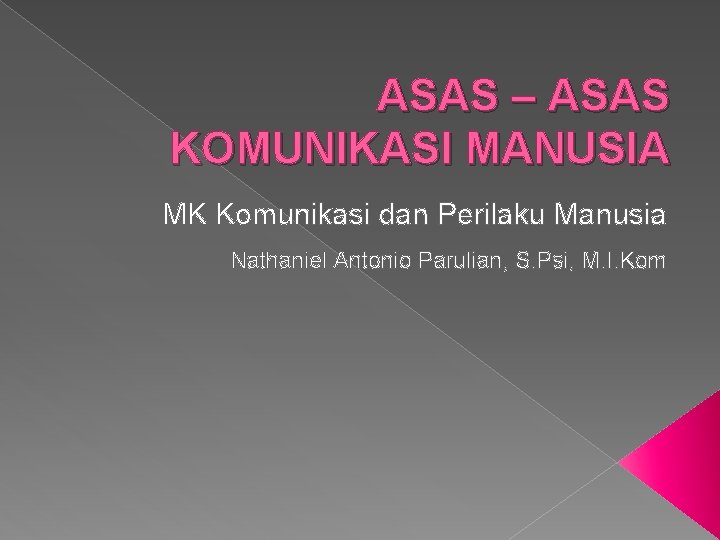 ASAS – ASAS KOMUNIKASI MANUSIA

MK Komunikasi dan Perilaku Manusia

Nathaniel Antonio Parulian, S.Psi, M.I.Kom